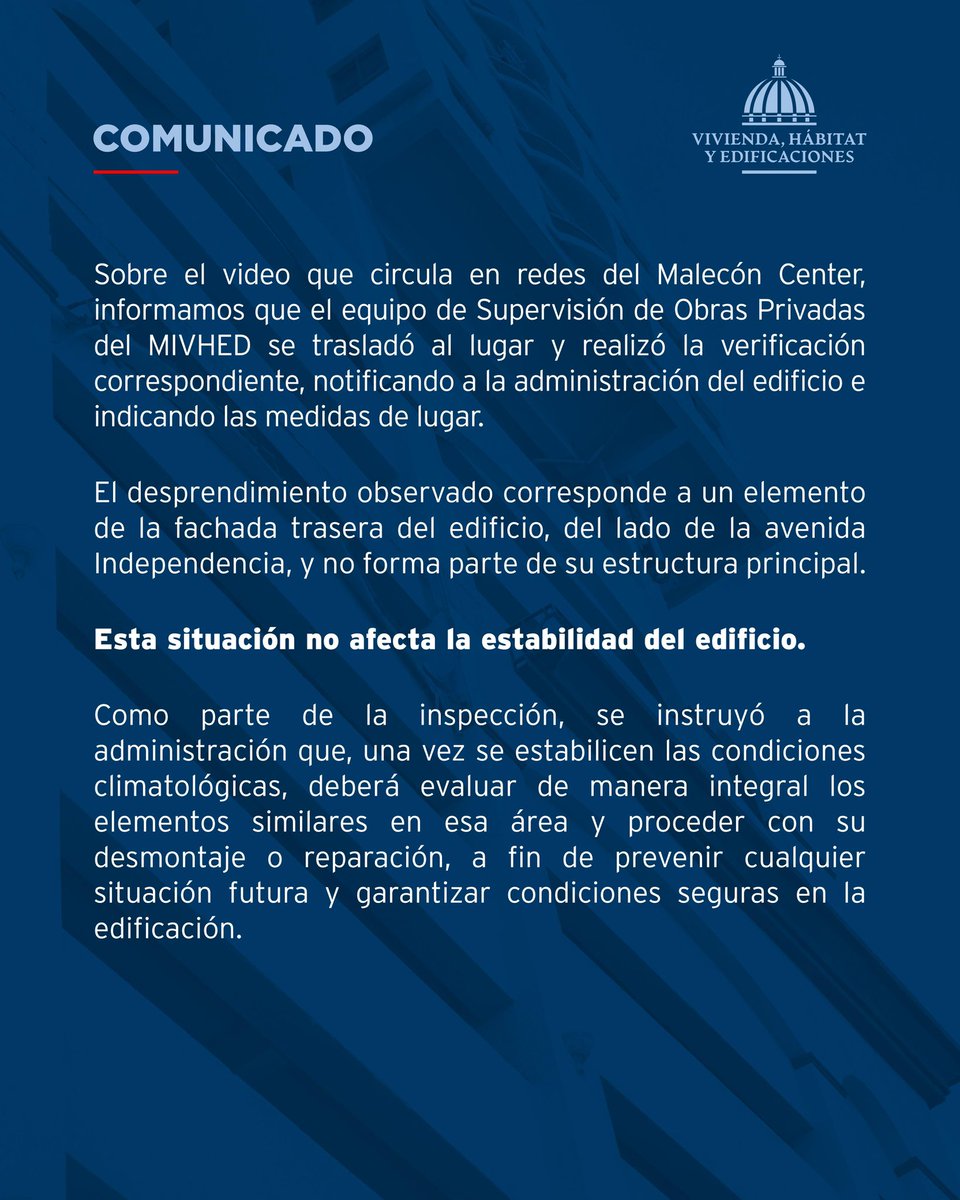 COMUNICADO

VIVIENDA, HÁBITAT Y EDIFICACIONES

Sobre el video que circula en redes del Malecón Center, informamos que el equipo de Supervisión de Obras Privadas del MIVHED se trasladó al lugar y realizó la verificación correspondiente, notificando a la administración del edificio e indicando las medidas de lugar.

El desprendimiento observado corresponde a un elemento de la fachada trasera del edificio, del lado de la avenida Independencia, y no forma parte de su estructura principal.

Esta situación no afecta la estabilidad del edificio.

Como parte de la inspección, se instruyó a la administración que, una vez se estabilicen las condiciones climatológicas, deberá evaluar de manera integral los elementos similares en esa área y proceder con su desmontaje o reparación, a fin de prevenir cualquier situación futura y garantizar condiciones seguras en la edificación.